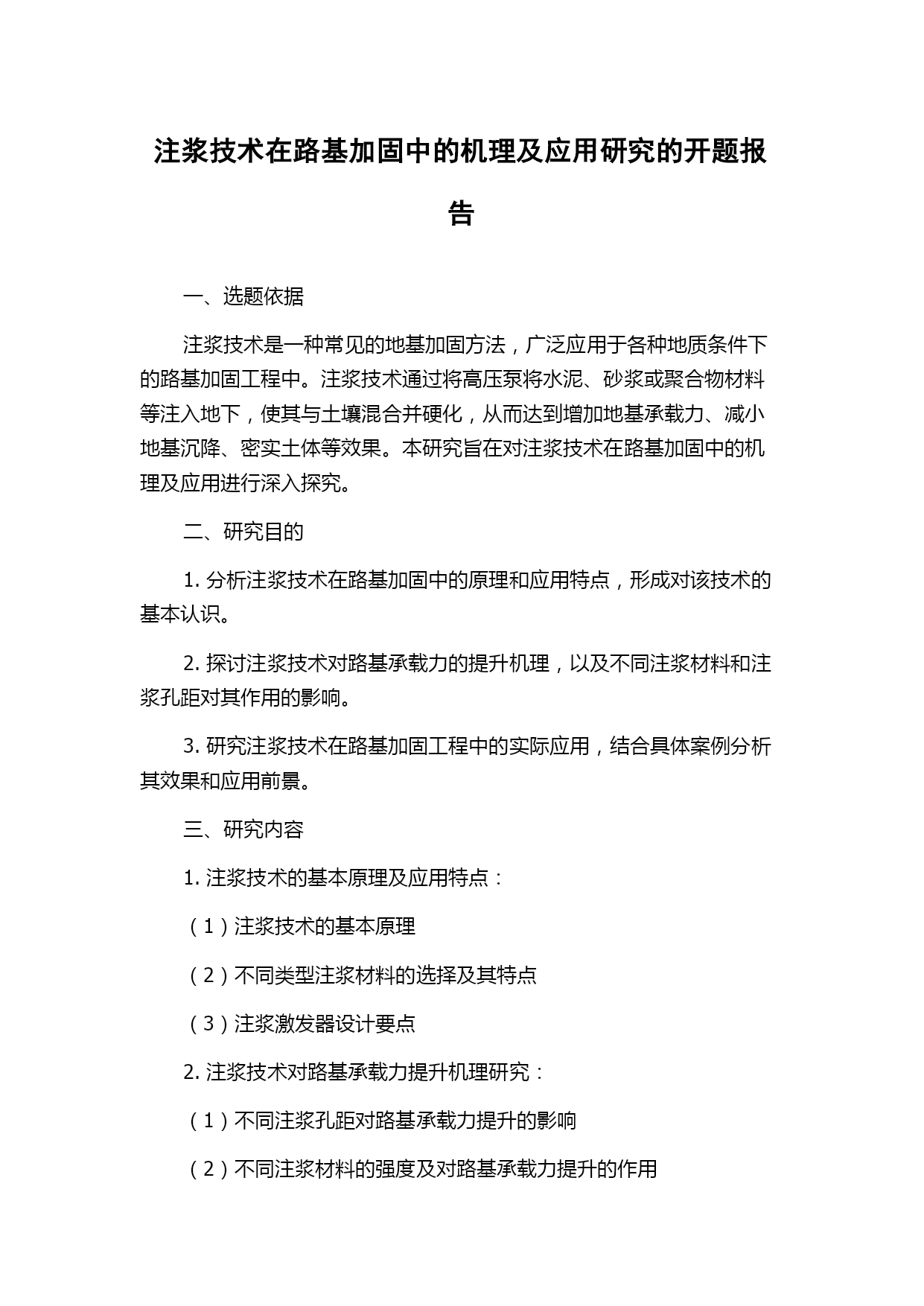 注浆技术在路基加固中的机理及应用研究的开题报告

一、选题依据

注浆技术是一种常见的地基加固方法，广泛应用于各种地质条件下的路基加固工程中。注浆技术通过将高压泵将水泥、砂浆或聚合物材料等注入地下，使其与土壤混合并硬化，从而达到增加地基承载力、减小地基沉降、密实土体等效果。本研究旨在对注浆技术在路基加固中的机理及应用进行深入探究。

二、研究目的

1. 分析注浆技术在路基加固中的原理和应用特点，形成对该技术的基本认识。

2. 探讨注浆技术对路基承载力的提升机理，以及不同注浆材料和注浆孔距对其作用的影响。

3. 研究注浆技术在路基加固工程中的实际应用，结合具体案例分析其效果和应用前景。

三、研究内容

1. 注浆技术的基本原理及应用特点：

（1）注浆技术的基本原理

（2）不同类型注浆材料的选择及其特点

（3）注浆激发器设计要点

2. 注浆技术对路基承载力提升机理研究：

（1）不同注浆孔距对路基承载力提升的影响

（2）不同注浆材料的强度及对路基承载力提升的作用